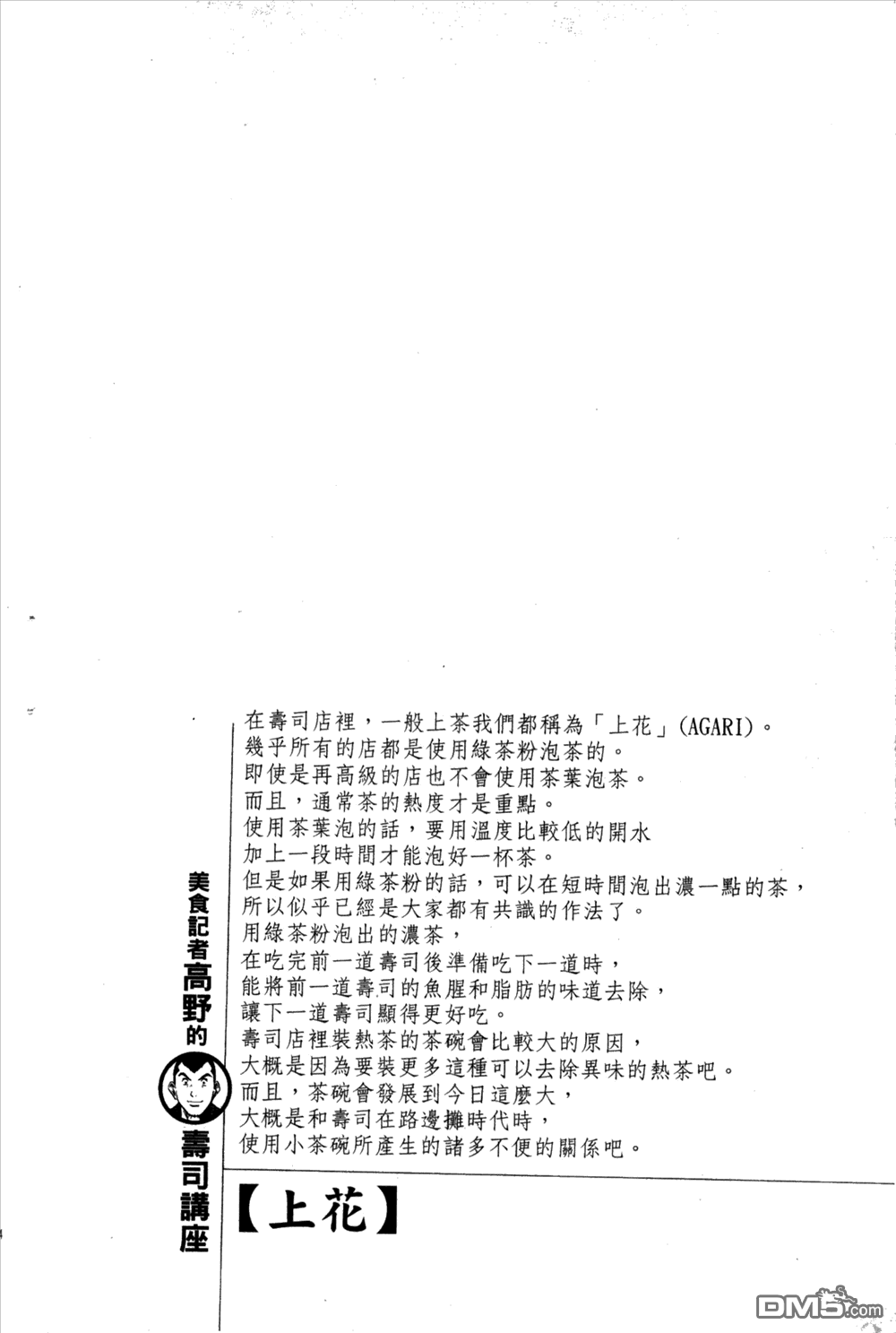 美食記者高野的壽司講座

在壽司店裡，一般上茶我們都稱為「上花」(AGARI)。
幾乎所有的店都是使用綠茶粉泡茶的。
即使是再高級的店也不會使用茶葉泡茶。
而且，通常茶的熱度才是重點。
使用茶葉泡的話，要用溫度比較低的開水
加上一段時間才能泡好一杯茶。
但是如果用綠茶粉的話，可以在短時間泡出濃一點的茶，
所以似乎已經是大家都有共識的作法了。
用綠茶粉泡出的濃茶，
在吃完前一道壽司後準備吃下一道時，
能將前一道壽司的魚腥和脂肪的味道去除，
讓下一道壽司顯得更好吃。
壽司店裡裝熱茶的茶碗會比較大的原因，
大概是因為要裝更多這種可以去除異味的熱茶吧。
而且，茶碗會發展到今日這麼大，
大概是和壽司在路邊攤時代時，
使用小茶碗所產生的諸多不便的關係吧。

【上花】

DM5.com